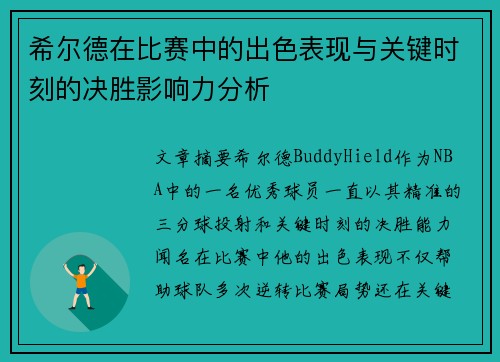 希尔德在比赛中的出色表现与关键时刻的决胜影响力分析

文章摘要希尔德BuddyHield作为NBA中的一名优秀球员一直以其精准的三分球投射和关键时刻的决胜能力闻名在比赛中他的出色表现不仅帮助球队多次逆转比赛局势还在关键